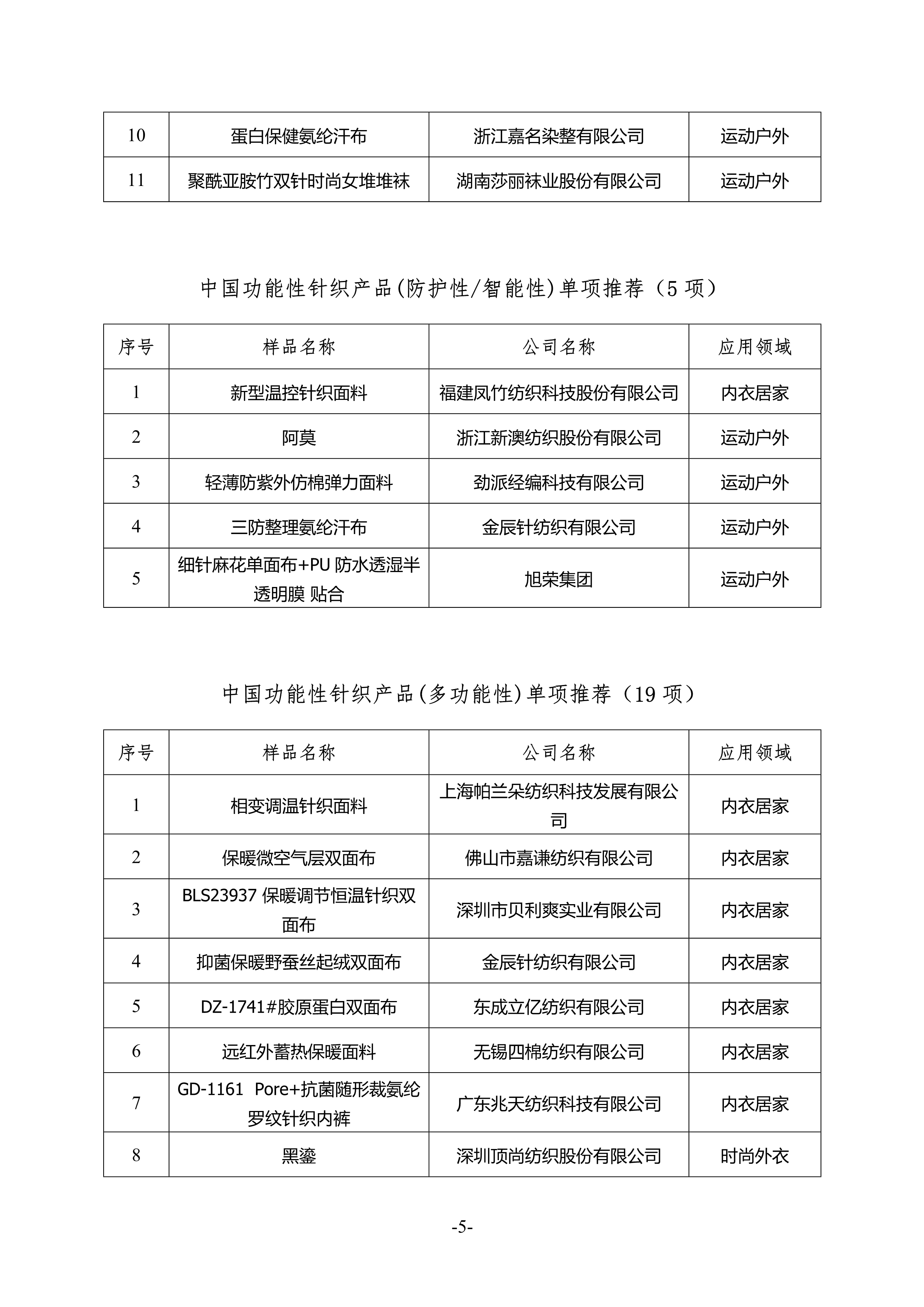 | 10 | 蛋白保健氨纶汗布 | 浙江嘉名染整有限公司 | 运动户外 |
|---|---|---|---|
| 11 | 聚酰亚胺竹双针时尚女堆堆袜 | 湖南莎丽袜业股份有限公司 | 运动户外 |

中国功能性针织产品(防护性/智能性)单项推荐（5 项）

| 序号 | 样品名称 | 公司名称 | 应用领域 |
|---|---|---|---|
| 1 | 新型温控针织面料 | 福建凤竹纺织科技股份有限公司 | 内衣居家 |
| 2 | 阿莫 | 浙江新澳纺织股份有限公司 | 运动户外 |
| 3 | 轻薄防紫外仿棉弹力面料 | 劲派经编科技有限公司 | 运动户外 |
| 4 | 三防整理氨纶汗布 | 金辰针纺织有限公司 | 运动户外 |
| 5 | 细针麻花单面布+PU 防水透湿半透明膜 贴合 | 旭荣集团 | 运动户外 |

中国功能性针织产品(多功能性)单项推荐（19 项）

| 序号 | 样品名称 | 公司名称 | 应用领域 |
|---|---|---|---|
| 1 | 相变调温针织面料 | 上海帕兰朵纺织科技发展有限公司 | 内衣居家 |
| 2 | 保暖微空气层双面布 | 佛山市嘉谦纺织有限公司 | 内衣居家 |
| 3 | BLS23937 保暖调节恒温针织双面布 | 深圳市贝利爽实业有限公司 | 内衣居家 |
| 4 | 抑菌保暖野蚕丝起绒双面布 | 金辰针纺织有限公司 | 内衣居家 |
| 5 | DZ-1741#胶原蛋白双面布 | 东成立亿纺织有限公司 | 内衣居家 |
| 6 | 远红外蓄热保暖面料 | 无锡四棉纺织有限公司 | 内衣居家 |
| 7 | GD-1161 Pore+抗菌随形裁氨纶罗纹针织内裤 | 广东兆天纺织科技有限公司 | 内衣居家 |
| 8 | 黑鎏 | 深圳顶尚纺织股份有限公司 | 时尚外衣 |

-5-